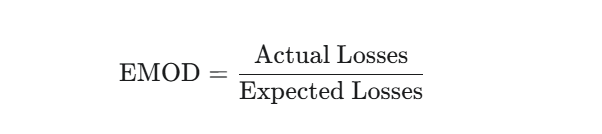 $\text{EMOD} = \frac{\text{Actual Losses}}{\text{Expected Losses}}$